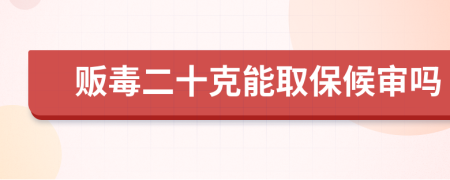 贩毒二十克能取保候审吗